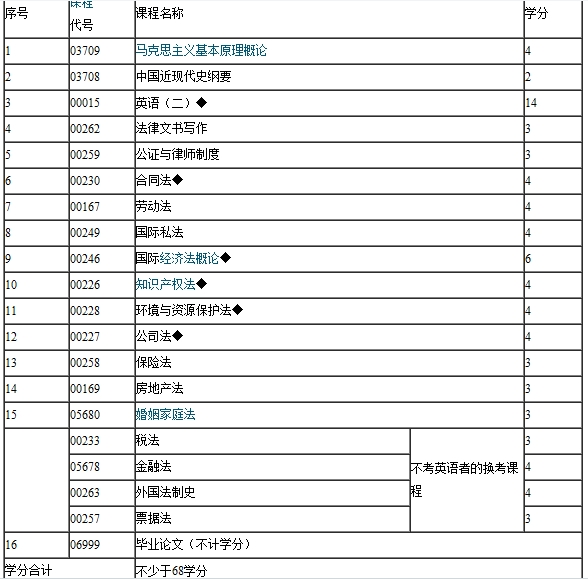 | 序号 | 课程代号 | 课程名称 | | 学分 |
|---|---|---|---|---|
| 1 | 03709 | 马克思主义基本原理概论 | | 4 |
| 2 | 03708 | 中国近现代史纲要 | | 2 |
| 3 | 00015 | 英语（二）◆ | | 14 |
| 4 | 00262 | 法律文书写作 | | 3 |
| 5 | 00259 | 公证与律师制度 | | 3 |
| 6 | 00230 | 合同法◆ | | 4 |
| 7 | 00167 | 劳动法 | | 4 |
| 8 | 00249 | 国际私法 | | 4 |
| 9 | 00246 | 国际经济法概论◆ | | 6 |
| 10 | 00226 | 知识产权法◆ | | 4 |
| 11 | 00228 | 环境与资源保护法◆ | | 4 |
| 12 | 00227 | 公司法◆ | | 4 |
| 13 | 00258 | 保险法 | | 3 |
| 14 | 00169 | 房地产法 | | 3 |
| 15 | 05680 | 婚姻家庭法 | | 3 |
| | 00233 | 税法 | 不考英语者的换考课程 | 3 |
| | 05678 | 金融法 | | 4 |
| | 00263 | 外国法制史 | | 4 |
| | 00257 | 票据法 | | 3 |
| 16 | 06999 | 毕业论文（不计学分） | | |
| 学分合计 | | 不少于68学分 | | |